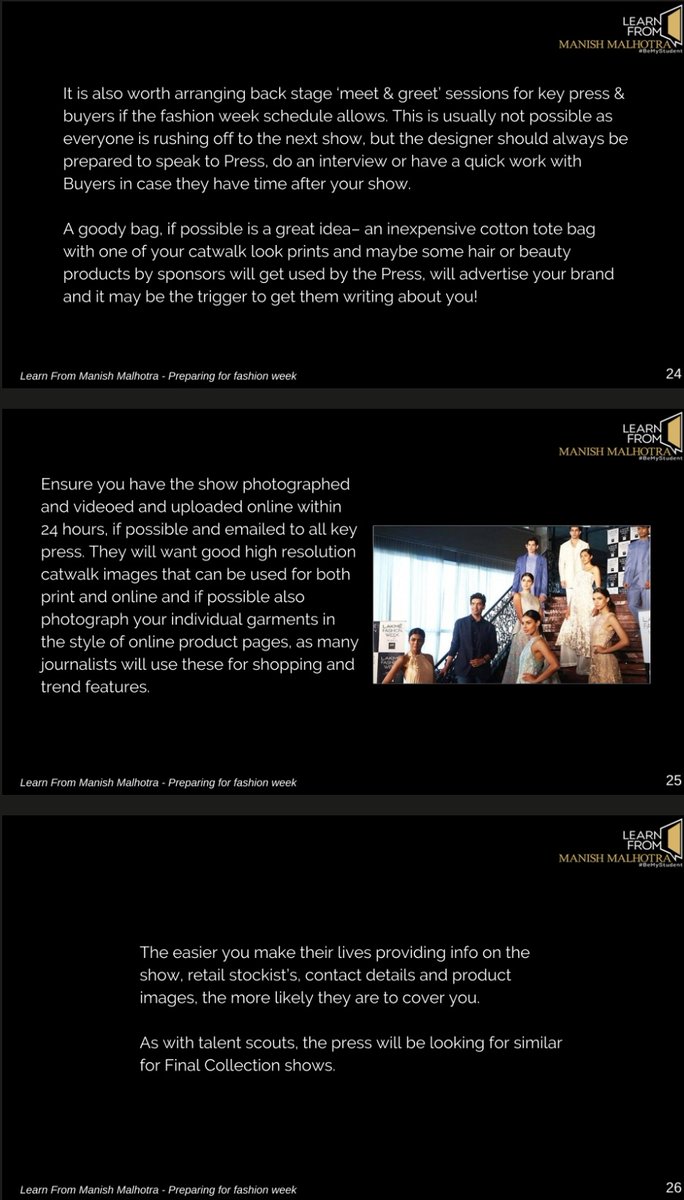 LEARN
FROM
MANISH MALHOTRA
#BeMyStudent

It is also worth arranging back stage 'meet & greet' sessions for key press & buyers if the fashion week schedule allows. This is usually not possible as everyone is rushing off to the next show, but the designer should always be prepared to speak to Press, do an interview or have a quick work with Buyers in case they have time after your show.

A goody bag, if possible is a great idea– an inexpensive cotton tote bag with one of your catwalk look prints and maybe some hair or beauty products by sponsors will get used by the Press, will advertise your brand and it may be the trigger to get them writing about you!

Learn From Manish Malhotra - Preparing for fashion week

24

LEARN
FROM
MANISH MALHOTRA
#BeMyStudent

Ensure you have the show photographed and videoed and uploaded online within 24 hours, if possible and emailed to all key press. They will want good high resolution catwalk images that can be used for both print and online and if possible also photograph your individual garments in the style of online product pages, as many journalists will use these for shopping and trend features.

Learn From Manish Malhotra - Preparing for fashion week

25

LEARN
FROM
MANISH MALHOTRA
#BeMyStudent

The easier you make their lives providing info on the show, retail stockist's, contact details and product images, the more likely they are to cover you.

As with talent scouts, the press will be looking for similar for Final Collection shows.

Learn From Manish Malhotra - Preparing for fashion week

26